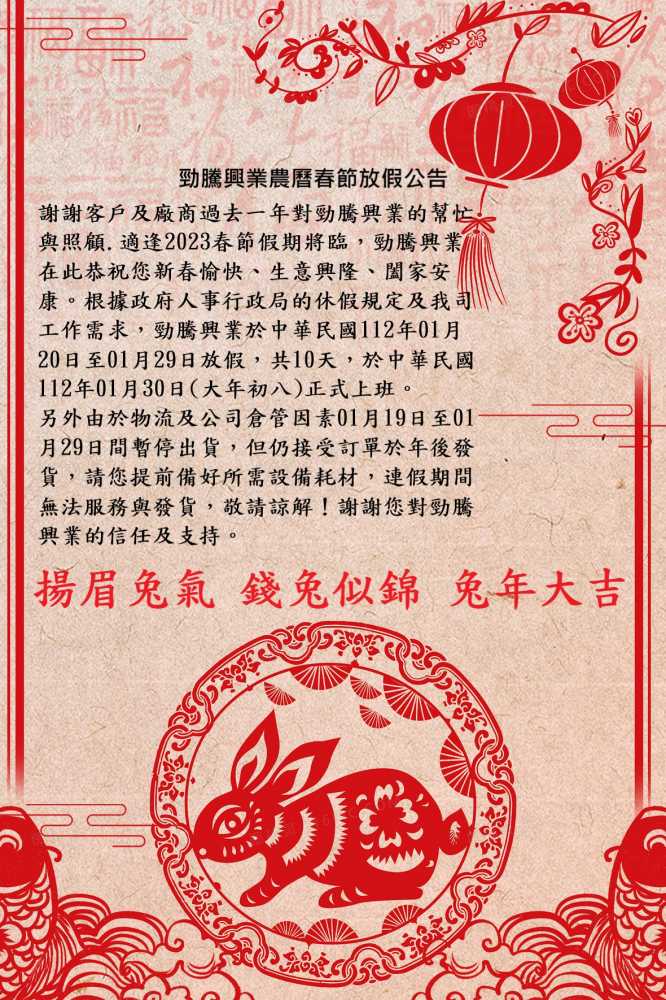 勁騰興業農曆春節放假公告

謝謝客戶及廠商過去一年對勁騰興業的幫忙與照顧.適逢2023春節假期將臨，勁騰興業在此恭祝您新春愉快、生意興隆、闔家安康。根據政府人事行政局的休假規定及我司工作需求，勁騰興業於中華民國112年01月20日至01月29日放假，共10天，於中華民國112年01月30日(大年初八)正式上班。

另外由於物流及公司倉管因素01月19日至01月29日間暫停出貨，但仍接受訂單於年後發貨，請您提前備好所需設備耗材，連假期間無法服務與發貨，敬請諒解！謝謝您對勁騰興業的信任及支持。

揚眉兔氣 錢兔似錦 兔年大吉